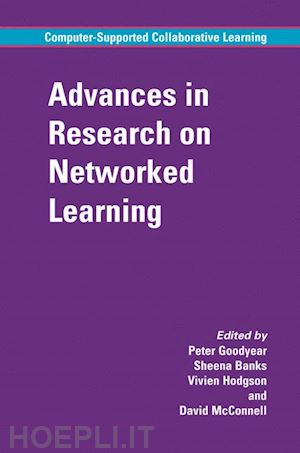 Computer-Supported Collaborative Learning

Advances in Research on Networked Learning

Edited by
Peter Goodyear
Sheena Banks
Vivien Hodgson
and
David McConnell

HOEPLI.IT